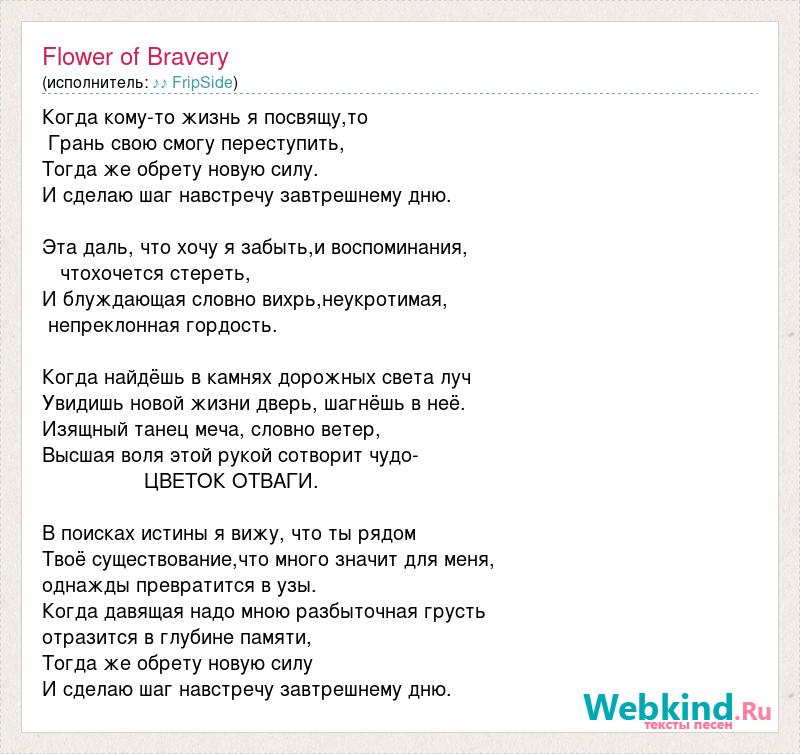 Flower of Bravery
(исполнитель: ♪♪ FripSide)

Когда кому-то жизнь я посвящу,то
Грань свою смогу переступить,
Тогда же обрету новую силу.
И сделаю шаг навстречу завтрешнему дню.

Эта даль, что хочу я забыть,и воспоминания,
чтохочется стереть,
И блуждающая словно вихрь,неукротимая,
непреклонная гордость.

Когда найдёшь в камнях дорожных света луч
Увидишь новой жизни дверь, шагнёшь в неё.
Изящный танец меча, словно ветер,
Высшая воля этой рукой сотворит чудо-
ЦВЕТОК ОТВАГИ.

В поисках истины я вижу, что ты рядом
Твоё существование,что много значит для меня,
однажды превратится в узы.
Когда давящая надо мною разбыточная грусть
отразится в глубине памяти,
Тогда же обрету новую силу
И сделаю шаг навстречу завтрешнему дню.

Webkind.Ru
тексты песен